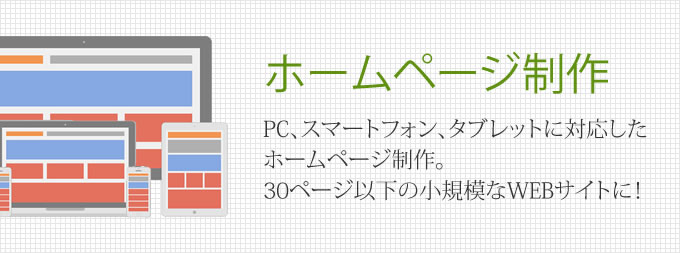 ホームページ制作

PC、スマートフォン、タブレットに対応したホームページ制作。
30ページ以下の小規模なWEBサイトに！